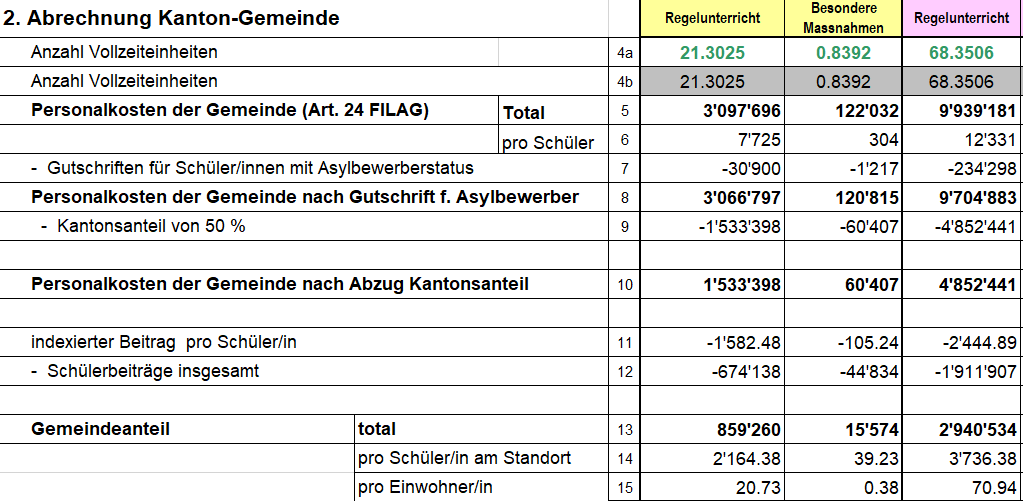 | 2. Abrechnung Kanton-Gemeinde | | | Regelunterricht | Besondere Massnahmen | Regelunterricht |
|---|---|---|---|---|---|
| Anzahl Vollzeiteinheiten | | 4a | 21.3025 | 0.8392 | 68.3506 |
| Anzahl Vollzeiteinheiten | | 4b | 21.3025 | 0.8392 | 68.3506 |
| Personalkosten der Gemeinde (Art. 24 FILAG) | Total | 5 | 3'097'696 | 122'032 | 9'939'181 |
| | pro Schüler | 6 | 7'725 | 304 | 12'331 |
| - Gutschriften für Schüler/innen mit Asylbewerberstatus | | 7 | -30'900 | -1'217 | -234'298 |
| Personalkosten der Gemeinde nach Gutschrift f. Asylbewerber | | 8 | 3'066'797 | 120'815 | 9'704'883 |
| - Kantonsanteil von 50 % | | 9 | -1'533'398 | -60'407 | -4'852'441 |
| | | | | | |
| Personalkosten der Gemeinde nach Abzug Kantonsanteil | | 10 | 1'533'398 | 60'407 | 4'852'441 |
| | | | | | |
| indexierter Beitrag pro Schüler/in | | 11 | -1'582.48 | -105.24 | -2'444.89 |
| - Schülerbeiträge insgesamt | | 12 | -674'138 | -44'834 | -1'911'907 |
| | | | | | |
| Gemeindeanteil | total | 13 | 859'260 | 15'574 | 2'940'534 |
| | pro Schüler/in am Standort | 14 | 2'164.38 | 39.23 | 3'736.38 |
| | pro Einwohner/in | 15 | 20.73 | 0.38 | 70.94 |